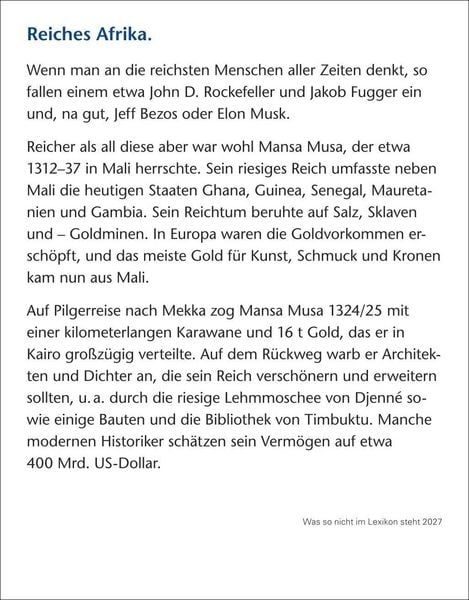 Reiches Afrika.

Wenn man an die reichsten Menschen aller Zeiten denkt, so fallen einem etwa John D. Rockefeller und Jakob Fugger ein und, na gut, Jeff Bezos oder Elon Musk.

Reicher als all diese aber war wohl Mansa Musa, der etwa 1312–37 in Mali herrschte. Sein riesiges Reich umfasste neben Mali die heutigen Staaten Ghana, Guinea, Senegal, Mauretanien und Gambia. Sein Reichtum beruhte auf Salz, Sklaven und – Goldminen. In Europa waren die Goldvorkommen erschöpft, und das meiste Gold für Kunst, Schmuck und Kronen kam nun aus Mali.

Auf Pilgerreise nach Mekka zog Mansa Musa 1324/25 mit einer kilometerlangen Karawane und 16 t Gold, das er in Kairo großzügig verteilte. Auf dem Rückweg warb er Architekten und Dichter an, die sein Reich verschönern und erweitern sollten, u. a. durch die riesige Lehmmoschee von Djenné sowie einige Bauten und die Bibliothek von Timbuktu. Manche modernen Historiker schätzen sein Vermögen auf etwa 400 Mrd. US-Dollar.

Was so nicht im Lexikon steht 2027